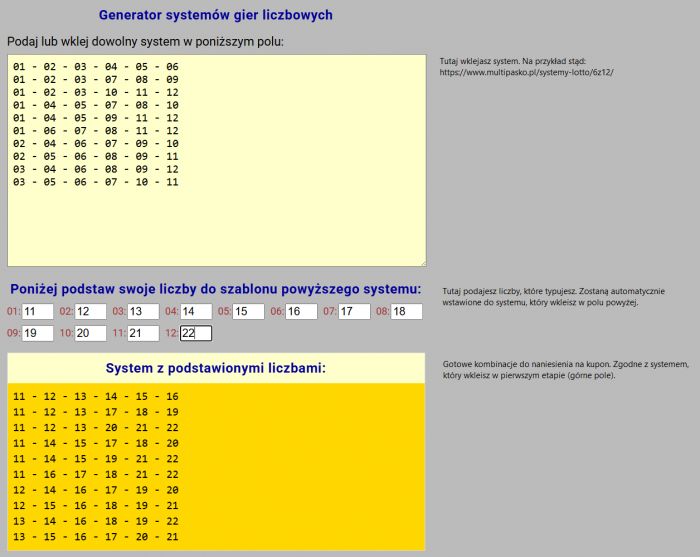 Generator systemów gier liczbowych

Podaj lub wklej dowolny system w poniższym polu:

01 - 02 - 03 - 04 - 05 - 06
01 - 02 - 03 - 07 - 08 - 09
01 - 02 - 03 - 10 - 11 - 12
01 - 04 - 05 - 07 - 08 - 10
01 - 04 - 05 - 09 - 11 - 12
01 - 06 - 07 - 08 - 11 - 12
02 - 04 - 06 - 07 - 09 - 10
02 - 05 - 06 - 08 - 09 - 11
03 - 04 - 06 - 08 - 09 - 12
03 - 05 - 06 - 07 - 10 - 11

Tutaj wklejasz system. Na przykład stąd: https://www.multipasko.pl/systemy-lotto/6z12/

Poniżej podstaw swoje liczby do szablonu powyższego systemu:

01: 11 02: 12 03: 13 04: 14 05: 15 06: 16 07: 17 08: 18
09: 19 10: 20 11: 21 12: 22

Tutaj podajesz liczby, które typujesz. Zostaną automatycznie wstawione do systemu, który wkleisz w polu powyżej.

System z podstawionymi liczbami:

11 - 12 - 13 - 14 - 15 - 16
11 - 12 - 13 - 17 - 18 - 19
11 - 12 - 13 - 20 - 21 - 22
11 - 14 - 15 - 17 - 18 - 20
11 - 14 - 15 - 19 - 21 - 22
11 - 16 - 17 - 18 - 21 - 22
12 - 14 - 16 - 17 - 19 - 20
12 - 15 - 16 - 18 - 19 - 21
13 - 14 - 16 - 18 - 19 - 22
13 - 15 - 16 - 17 - 20 - 21

Gotowe kombinacje do naniesienia na kupon. Zgodne z systemem, który wkleisz w pierwszym etapie (górne pole).